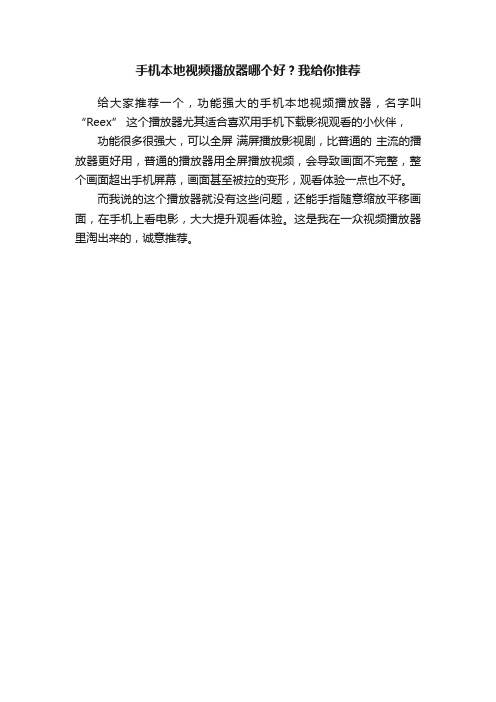 手机本地视频播放器哪个好？我给你推荐

给大家推荐一个，功能强大的手机本地视频播放器，名字叫“Reex” 这个播放器尤其适合喜欢用手机下载影视观看的小伙伴，

功能很多很强大，可以全屏 满屏播放影视剧，比普通的 主流的播放器更好用，普通的播放器用全屏播放视频，会导致画面不完整，整个画面超出手机屏幕，画面甚至被拉的变形，观看体验一点也不好。

而我说的这个播放器就没有这些问题，还能手指随意缩放平移画面，在手机上看电影，大大提升观看体验。这是我在一众视频播放器里淘出来的，诚意推荐。